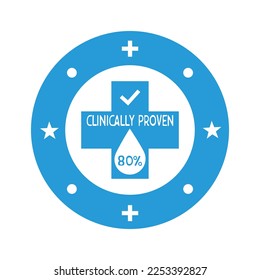 CLINICALLY PROVEN

80%

shutterstock.com · 2253392827